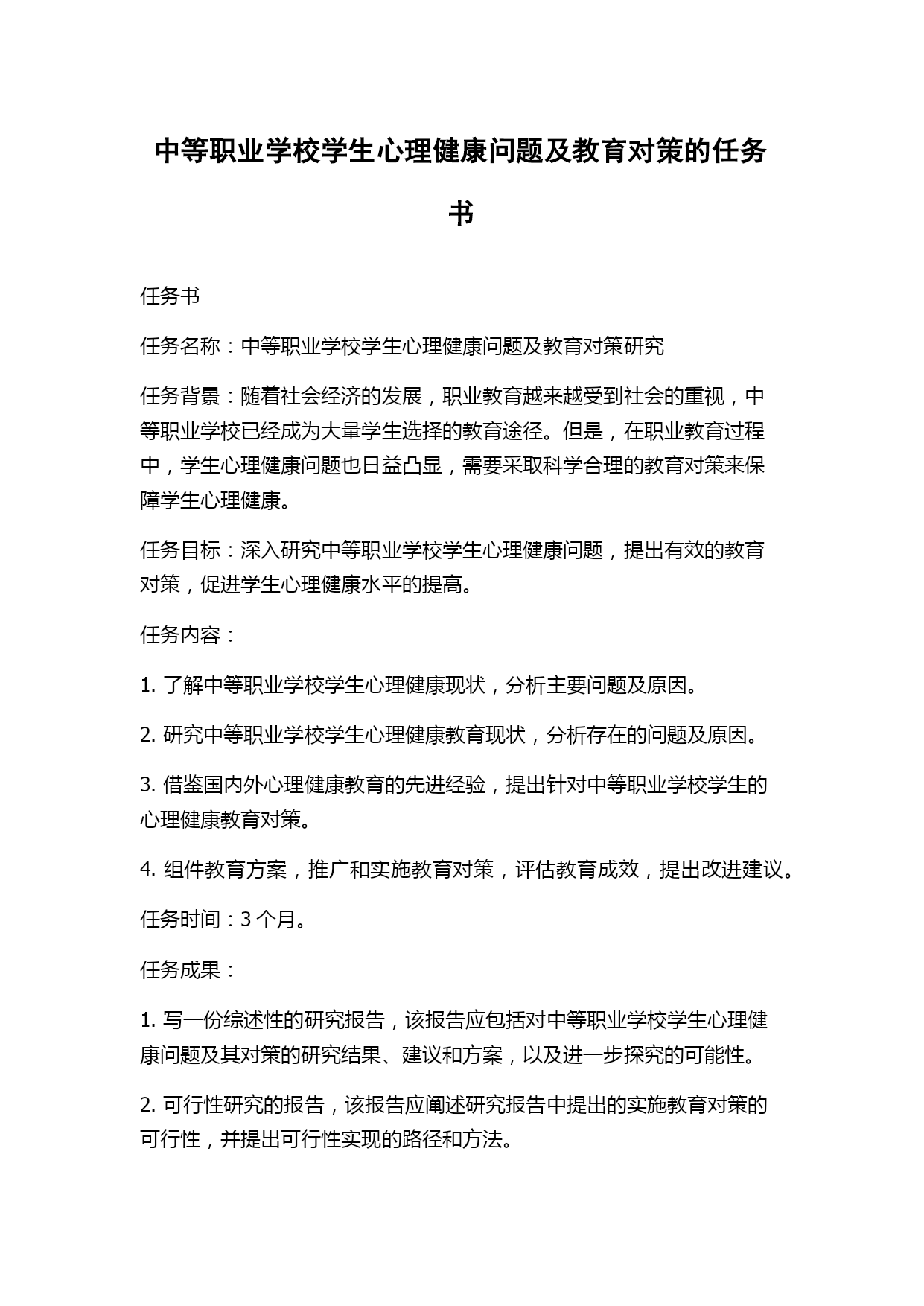 中等职业学校学生心理健康问题及教育对策的任务书

任务书

任务名称：中等职业学校学生心理健康问题及教育对策研究

任务背景：随着社会经济的发展，职业教育越来越受到社会的重视，中等职业学校已经成为大量学生选择的教育途径。但是，在职业教育过程中，学生心理健康问题也日益凸显，需要采取科学合理的教育对策来保障学生心理健康。

任务目标：深入研究中等职业学校学生心理健康问题，提出有效的教育对策，促进学生心理健康水平的提高。

任务内容：

1. 了解中等职业学校学生心理健康现状，分析主要问题及原因。

2. 研究中等职业学校学生心理健康教育现状，分析存在的问题及原因。

3. 借鉴国内外心理健康教育的先进经验，提出针对中等职业学校学生的心理健康教育对策。

4. 组件教育方案，推广和实施教育对策，评估教育成效，提出改进建议。

任务时间：3 个月。

任务成果：

1. 写一份综述性的研究报告，该报告应包括对中等职业学校学生心理健康问题及其对策的研究结果、建议和方案，以及进一步探究的可能性。

2. 可行性研究的报告，该报告应阐述研究报告中提出的实施教育对策的可行性，并提出可行性实现的路径和方法。